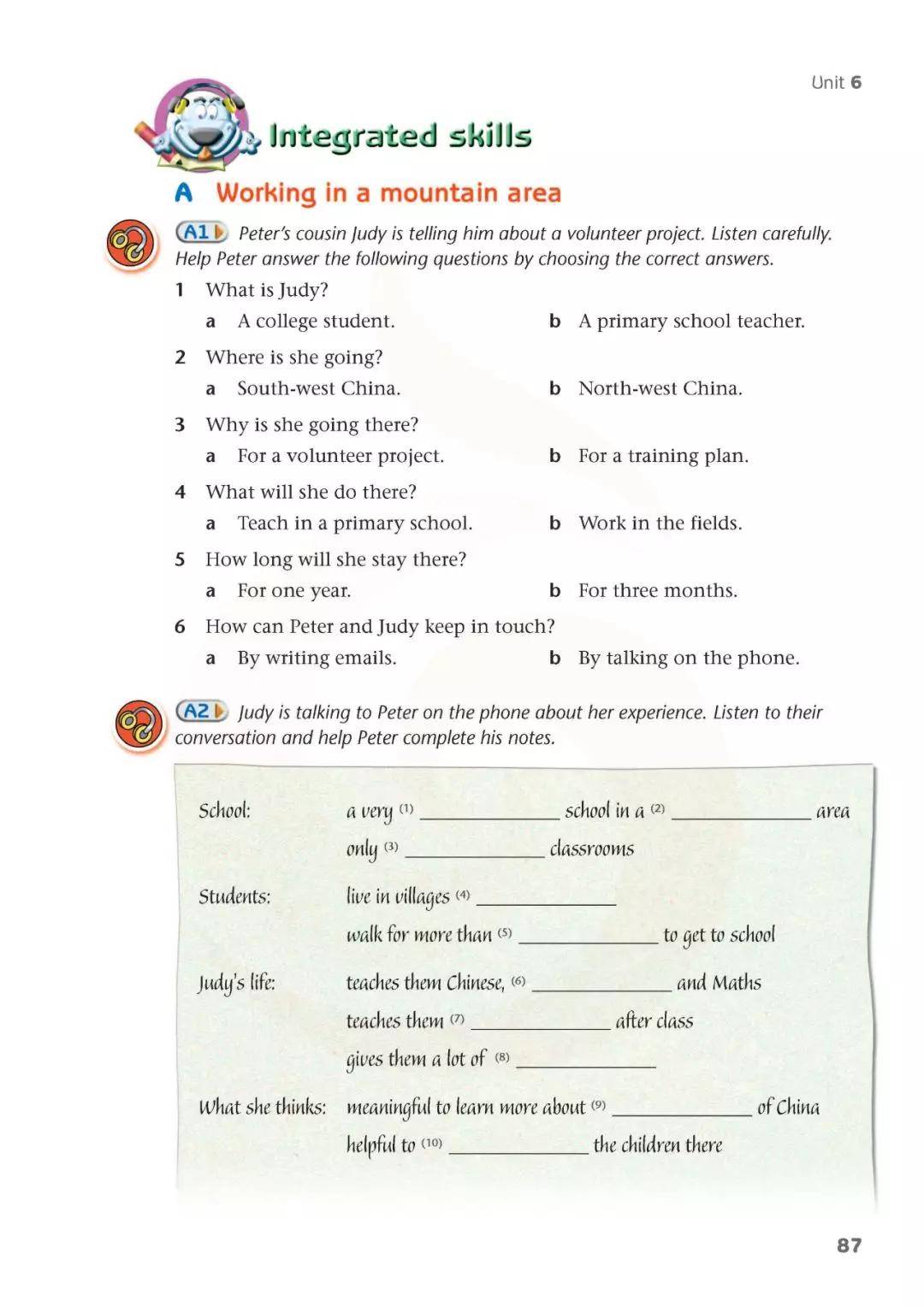 Unit 6

Integrated skills

A Working in a mountain area

A1 Peter's cousin Judy is telling him about a volunteer project. Listen carefully. Help Peter answer the following questions by choosing the correct answers.

1 What is Judy?
a A college student.
b A primary school teacher.

2 Where is she going?
a South-west China.
b North-west China.

3 Why is she going there?
a For a volunteer project.
b For a training plan.

4 What will she do there?
a Teach in a primary school.
b Work in the fields.

5 How long will she stay there?
a For one year.
b For three months.

6 How can Peter and Judy keep in touch?
a By writing emails.
b By talking on the phone.

A2 Judy is talking to Peter on the phone about her experience. Listen to their conversation and help Peter complete his notes.

School: a very (1) ____ school in a (2) ____ area
only (3) ____ classrooms

Students: live in villages (4) ____
walk for more than (5) ____ to get to school

Judy's life: teaches them Chinese, (6) ____ and Maths
teaches them (7) ____ after class
gives them a lot of (8) ____

What she thinks: meaningful to learn more about (9) ____ of China
helpful to (10) ____ the children there

87